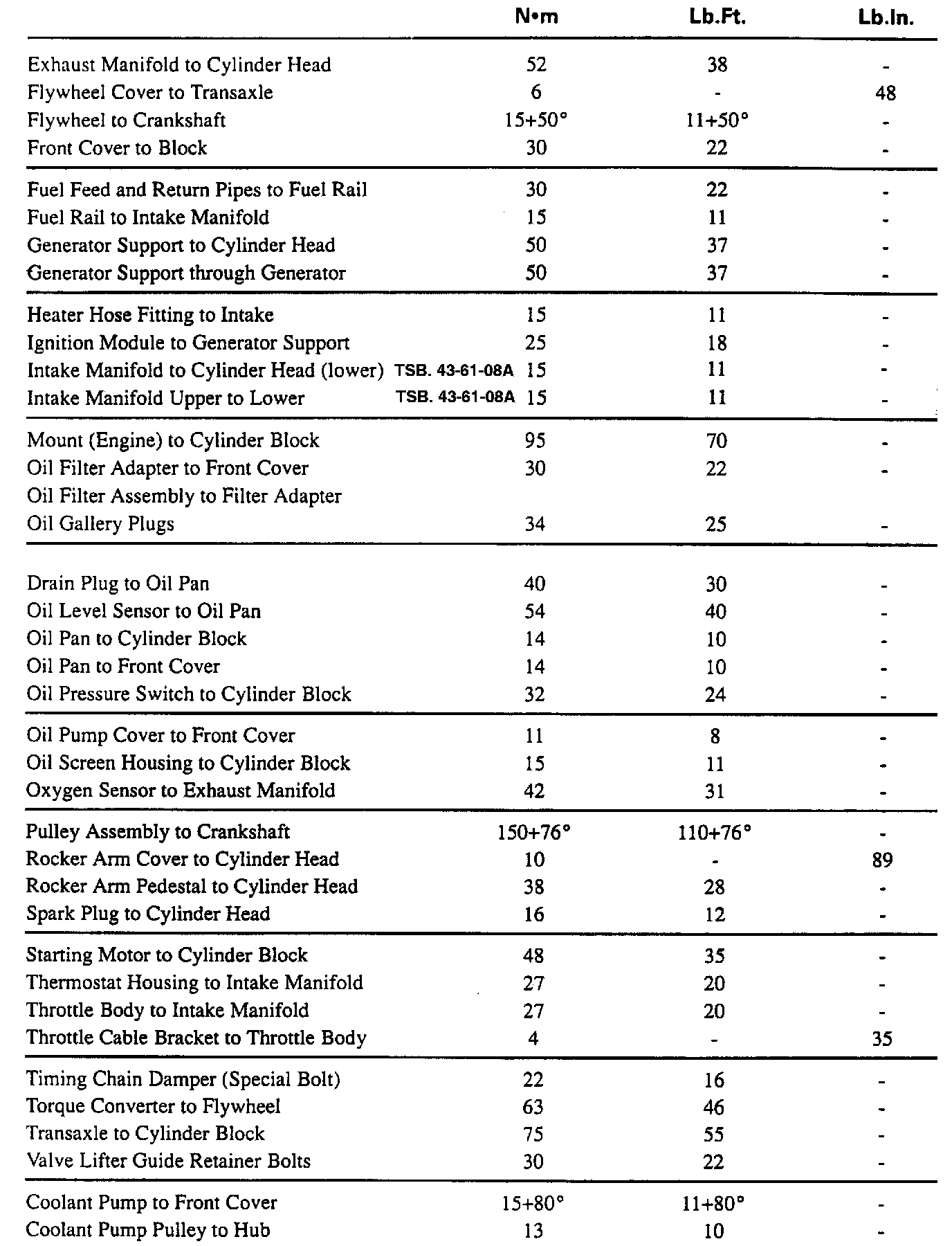 | | N•m | Lb.Ft. | Lb.In. |
|---|---|---|---|
| Exhaust Manifold to Cylinder Head | 52 | 38 | - |
| Flywheel Cover to Transaxle | 6 | - | 48 |
| Flywheel to Crankshaft | 15+50° | 11+50° | - |
| Front Cover to Block | 30 | 22 | - |
| Fuel Feed and Return Pipes to Fuel Rail | 30 | 22 | - |
| Fuel Rail to Intake Manifold | 15 | 11 | - |
| Generator Support to Cylinder Head | 50 | 37 | - |
| Generator Support through Generator | 50 | 37 | - |
| Heater Hose Fitting to Intake | 15 | 11 | - |
| Ignition Module to Generator Support | 25 | 18 | - |
| Intake Manifold to Cylinder Head (lower) TSB. 43-61-08A | 15 | 11 | - |
| Intake Manifold Upper to Lower TSB. 43-61-08A | 15 | 11 | - |
| Mount (Engine) to Cylinder Block | 95 | 70 | - |
| Oil Filter Adapter to Front Cover | 30 | 22 | - |
| Oil Filter Assembly to Filter Adapter | | | |
| Oil Gallery Plugs | 34 | 25 | - |
| Drain Plug to Oil Pan | 40 | 30 | - |
| Oil Level Sensor to Oil Pan | 54 | 40 | - |
| Oil Pan to Cylinder Block | 14 | 10 | - |
| Oil Pan to Front Cover | 14 | 10 | - |
| Oil Pressure Switch to Cylinder Block | 32 | 24 | - |
| Oil Pump Cover to Front Cover | 11 | 8 | - |
| Oil Screen Housing to Cylinder Block | 15 | 11 | - |
| Oxygen Sensor to Exhaust Manifold | 42 | 31 | - |
| Pulley Assembly to Crankshaft | 150+76° | 110+76° | - |
| Rocker Arm Cover to Cylinder Head | 10 | - | 89 |
| Rocker Arm Pedestal to Cylinder Head | 38 | 28 | - |
| Spark Plug to Cylinder Head | 16 | 12 | - |
| Starting Motor to Cylinder Block | 48 | 35 | - |
| Thermostat Housing to Intake Manifold | 27 | 20 | - |
| Throttle Body to Intake Manifold | 27 | 20 | - |
| Throttle Cable Bracket to Throttle Body | 4 | - | 35 |
| Timing Chain Damper (Special Bolt) | 22 | 16 | - |
| Torque Converter to Flywheel | 63 | 46 | - |
| Transaxle to Cylinder Block | 75 | 55 | - |
| Valve Lifter Guide Retainer Bolts | 30 | 22 | - |
| Coolant Pump to Front Cover | 15+80° | 11+80° | - |
| Coolant Pump Pulley to Hub | 13 | 10 | - |